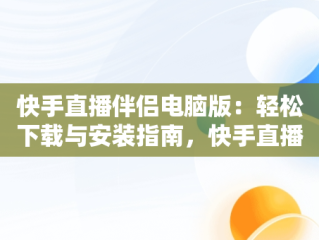 快手直播伴侣电脑版：轻松下载与安装指南，快手直播